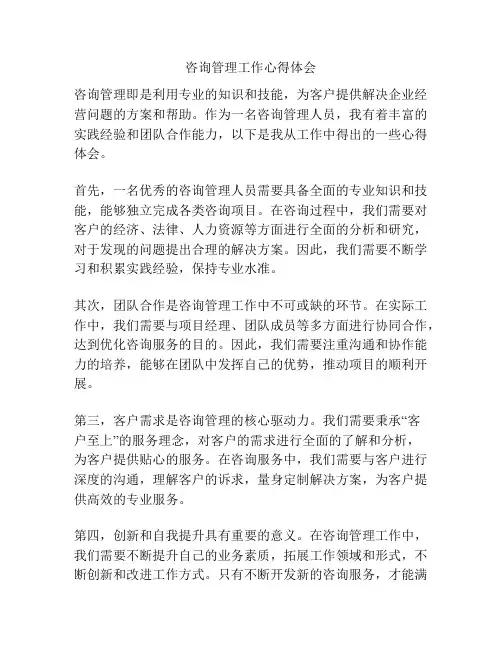 咨询管理工作心得体会

咨询管理即是利用专业的知识和技能，为客户提供解决企业经营问题的方案和帮助。作为一名咨询管理人员，我有着丰富的实践经验和团队合作能力，以下是我从工作中得出的一些心得体会。

首先，一名优秀的咨询管理人员需要具备全面的专业知识和技能，能够独立完成各类咨询项目。在咨询过程中，我们需要对客户的经济、法律、人力资源等方面进行全面的分析和研究，对于发现的问题提出合理的解决方案。因此，我们需要不断学习和积累实践经验，保持专业水准。

其次，团队合作是咨询管理工作中不可或缺的环节。在实际工作中，我们需要与项目经理、团队成员等多方面进行协同合作，达到优化咨询服务的目的。因此，我们需要注重沟通和协作能力的培养，能够在团队中发挥自己的优势，推动项目的顺利开展。

第三，客户需求是咨询管理的核心驱动力。我们需要秉承“客户至上”的服务理念，对客户的需求进行全面的了解和分析，为客户提供贴心的服务。在咨询服务中，我们需要与客户进行深度的沟通，理解客户的诉求，量身定制解决方案，为客户提供高效的专业服务。

第四，创新和自我提升具有重要的意义。在咨询管理工作中，我们需要不断提升自己的业务素质，拓展工作领域和形式，不断创新和改进工作方式。只有不断开发新的咨询服务，才能满